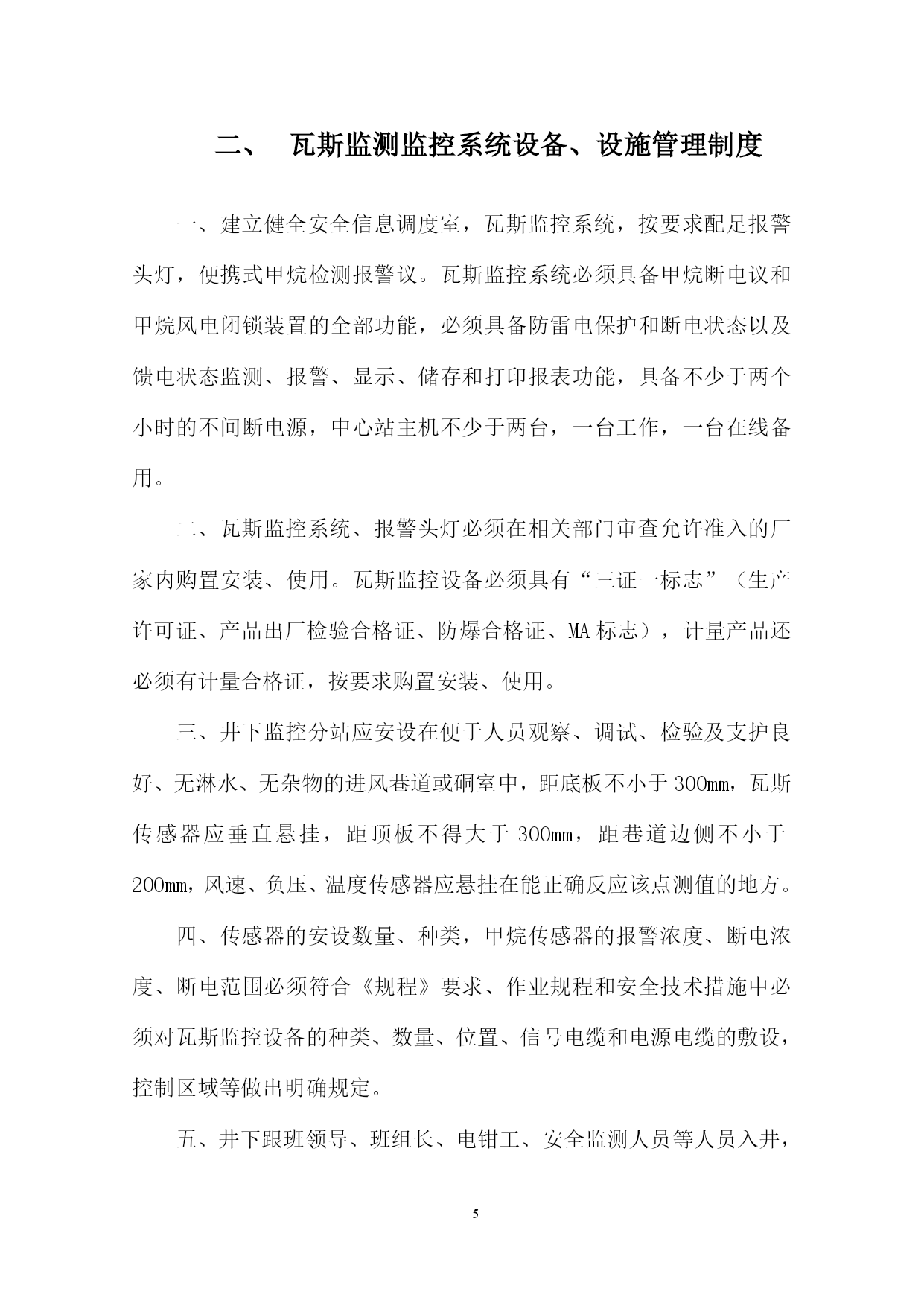 二、 瓦斯监测监控系统设备、设施管理制度

一、建立健全安全信息调度室，瓦斯监控系统，按要求配足报警头灯，便携式甲烷检测报警议。瓦斯监控系统必须具备甲烷断电议和甲烷风电闭锁装置的全部功能，必须具备防雷电保护和断电状态以及馈电状态监测、报警、显示、储存和打印报表功能，具备不少于两个小时的不间断电源，中心站主机不少于两台，一台工作，一台在线备用。

二、瓦斯监控系统、报警头灯必须在相关部门审查允许准入的厂家内购置安装、使用。瓦斯监控设备必须具有“三证一标志”（生产许可证、产品出厂检验合格证、防爆合格证、MA 标志），计量产品还必须有计量合格证，按要求购置安装、使用。

三、井下监控分站应安设在便于人员观察、调试、检验及支护良好、无淋水、无杂物的进风巷道或硐室中，距底板不小于 300mm，瓦斯传感器应垂直悬挂，距顶板不得大于 300mm，距巷道边侧不小于 200mm，风速、负压、温度传感器应悬挂在能正确反应该点测值的地方。

四、传感器的安设数量、种类，甲烷传感器的报警浓度、断电浓度、断电范围必须符合《规程》要求、作业规程和安全技术措施中必须对瓦斯监控设备的种类、数量、位置、信号电缆和电源电缆的敷设，控制区域等做出明确规定。

五、井下跟班领导、班组长、电钳工、安全监测人员等人员入井，

5